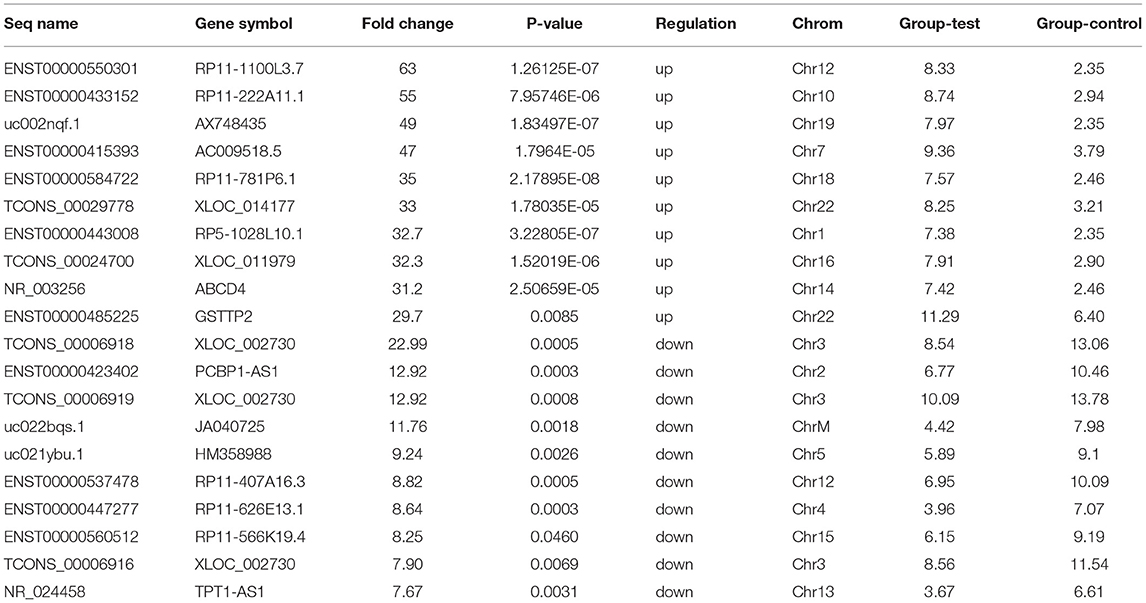 | Seq name | Gene symbol | Fold change | P-value | Regulation | Chrom | Group-test | Group-control |
|---|---|---|---|---|---|---|---|
| ENST00000550301 | RP11-1100L3.7 | 63 | 1.26125E-07 | up | Chr12 | 8.33 | 2.35 |
| ENST00000433152 | RP11-222A11.1 | 55 | 7.95746E-06 | up | Chr10 | 8.74 | 2.94 |
| uc002nqf.1 | AX748435 | 49 | 1.83497E-07 | up | Chr19 | 7.97 | 2.35 |
| ENST00000415393 | AC009518.5 | 47 | 1.7964E-05 | up | Chr7 | 9.36 | 3.79 |
| ENST00000584722 | RP11-781P6.1 | 35 | 2.17895E-08 | up | Chr18 | 7.57 | 2.46 |
| TCONS_00029778 | XLOC_014177 | 33 | 1.78035E-05 | up | Chr22 | 8.25 | 3.21 |
| ENST00000443008 | RP5-1028L10.1 | 32.7 | 3.22805E-07 | up | Chr1 | 7.38 | 2.35 |
| TCONS_00024700 | XLOC_011979 | 32.3 | 1.52019E-06 | up | Chr16 | 7.91 | 2.90 |
| NR_003256 | ABCD4 | 31.2 | 2.50659E-05 | up | Chr14 | 7.42 | 2.46 |
| ENST00000485225 | GSTTP2 | 29.7 | 0.0085 | up | Chr22 | 11.29 | 6.40 |
| TCONS_00006918 | XLOC_002730 | 22.99 | 0.0005 | down | Chr3 | 8.54 | 13.06 |
| ENST00000423402 | PCBP1-AS1 | 12.92 | 0.0003 | down | Chr2 | 6.77 | 10.46 |
| TCONS_00006919 | XLOC_002730 | 12.92 | 0.0008 | down | Chr3 | 10.09 | 13.78 |
| uc022bqs.1 | JA040725 | 11.76 | 0.0018 | down | ChrM | 4.42 | 7.98 |
| uc021ybu.1 | HM358988 | 9.24 | 0.0026 | down | Chr5 | 5.89 | 9.1 |
| ENST00000537478 | RP11-407A16.3 | 8.82 | 0.0005 | down | Chr12 | 6.95 | 10.09 |
| ENST00000447277 | RP11-626E13.1 | 8.64 | 0.0003 | down | Chr4 | 3.96 | 7.07 |
| ENST00000560512 | RP11-566K19.4 | 8.25 | 0.0460 | down | Chr15 | 6.15 | 9.19 |
| TCONS_00006916 | XLOC_002730 | 7.90 | 0.0069 | down | Chr3 | 8.56 | 11.54 |
| NR_024458 | TPT1-AS1 | 7.67 | 0.0031 | down | Chr13 | 3.67 | 6.61 |